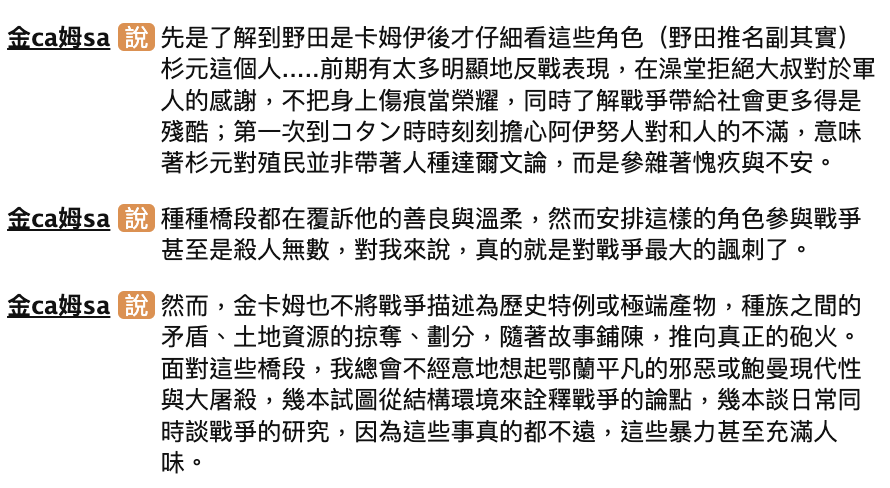 金ca姆sa 說 先是了解到野田是卡姆伊後才仔細看這些角色（野田推名副其實）杉元這個人.....前期有太多明顯地反戰表現，在澡堂拒絕大叔對於軍人的感謝，不把身上傷痕當榮耀，同時了解戰爭帶給社會更多得是殘酷；第一次到コタン時時刻刻擔心阿伊努人對和人的不滿，意味著杉元對殖民並非帶著人種達爾文論，而是參雜著愧疚與不安。

金ca姆sa 說 種種橋段都在覆訴他的善良與溫柔，然而安排這樣的角色參與戰爭甚至是殺人無數，對我來說，真的就是對戰爭最大的諷刺了。

金ca姆sa 說 然而，金卡姆也不將戰爭描述為歷史特例或極端產物，種族之間的矛盾、土地資源的掠奪、劃分，隨著故事鋪陳，推向真正的砲火。面對這些橋段，我總會不經意地想起鄂蘭平凡的邪惡或鮑曼現代性與大屠殺，幾本試圖從結構環境來詮釋戰爭的論點，幾本談日常同時談戰爭的研究，因為這些事真的都不遠，這些暴力甚至充滿人味。